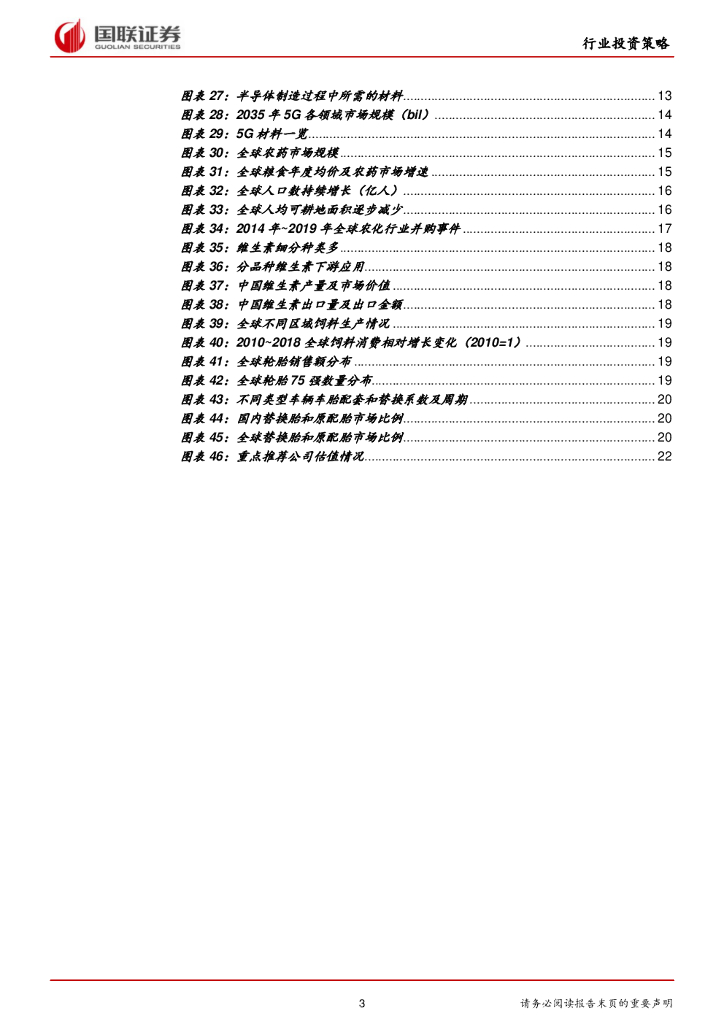 国联证券
GUOLIAN SECURITIES

行业投资策略

图表 27：半导体制造过程中所需的材料 ........ 13
图表 28：2035 年 5G 各领域市场规模（bil） ........ 14
图表 29：5G 材料一览 ........ 14
图表 30：全球农药市场规模 ........ 15
图表 31：全球粮食年度均价及农药市场增速 ........ 15
图表 32：全球人口数持续增长（亿人） ........ 16
图表 33：全球人均可耕地面积逐步减少 ........ 16
图表 34：2014 年~2019 年全球农化行业并购事件 ........ 17
图表 35：维生素细分种类多 ........ 18
图表 36：分品种维生素下游应用 ........ 18
图表 37：中国维生素产量及市场价值 ........ 18
图表 38：中国维生素出口量及出口金额 ........ 18
图表 39：全球不同区域饲料生产情况 ........ 19
图表 40：2010~2018 全球饲料消费相对增长变化（2010=1） ........ 19
图表 41：全球轮胎销售额分布 ........ 19
图表 42：全球轮胎 75 强数量分布 ........ 19
图表 43：不同类型车辆车胎配套和替换系数及周期 ........ 20
图表 44：国内替换胎和原配胎市场比例 ........ 20
图表 45：全球替换胎和原配胎市场比例 ........ 20
图表 46：重点推荐公司估值情况 ........ 22

3

请务必阅读报告末页的重要声明